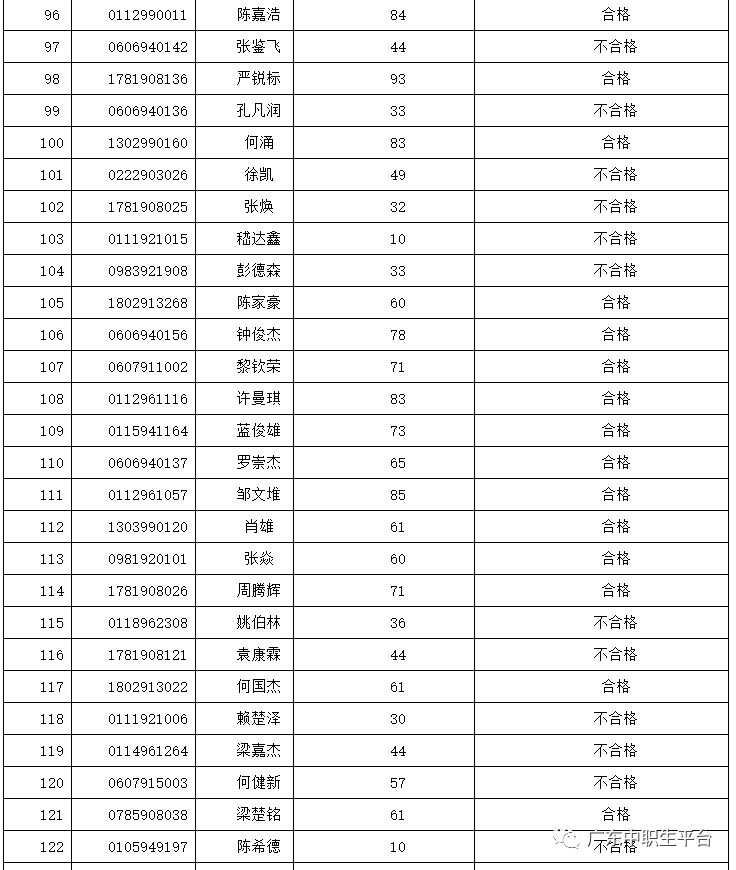 | 96 | 0112990011 | 陈嘉浩 | 84 | 合格 |
|---|---|---|---|---|
| 97 | 0606940142 | 张鉴飞 | 44 | 不合格 |
| 98 | 1781908136 | 严锐标 | 93 | 合格 |
| 99 | 0606940136 | 孔凡润 | 33 | 不合格 |
| 100 | 1302990160 | 何涌 | 83 | 合格 |
| 101 | 0222903026 | 徐凯 | 49 | 不合格 |
| 102 | 1781908025 | 张焕 | 32 | 不合格 |
| 103 | 0111921015 | 嵇达鑫 | 10 | 不合格 |
| 104 | 0983921908 | 彭德森 | 33 | 不合格 |
| 105 | 1802913268 | 陈家豪 | 60 | 合格 |
| 106 | 0606940156 | 钟俊杰 | 78 | 合格 |
| 107 | 0607911002 | 黎钦荣 | 71 | 合格 |
| 108 | 0112961116 | 许曼琪 | 83 | 合格 |
| 109 | 0115941164 | 蓝俊雄 | 73 | 合格 |
| 110 | 0606940137 | 罗崇杰 | 65 | 合格 |
| 111 | 0112961057 | 邹文堆 | 85 | 合格 |
| 112 | 1303990120 | 肖雄 | 61 | 合格 |
| 113 | 0981920101 | 张焱 | 60 | 合格 |
| 114 | 1781908026 | 周腾辉 | 71 | 合格 |
| 115 | 0118962308 | 姚伯林 | 36 | 不合格 |
| 116 | 1781908121 | 袁康霖 | 44 | 不合格 |
| 117 | 1802913022 | 何国杰 | 61 | 合格 |
| 118 | 0111921006 | 赖楚泽 | 30 | 不合格 |
| 119 | 0114961264 | 梁嘉杰 | 44 | 不合格 |
| 120 | 0607915003 | 何健新 | 57 | 不合格 |
| 121 | 0785908038 | 梁楚铭 | 61 | 合格 |
| 122 | 0105949197 | 陈希德 | 10 | 不合格 |

广东中职生平台